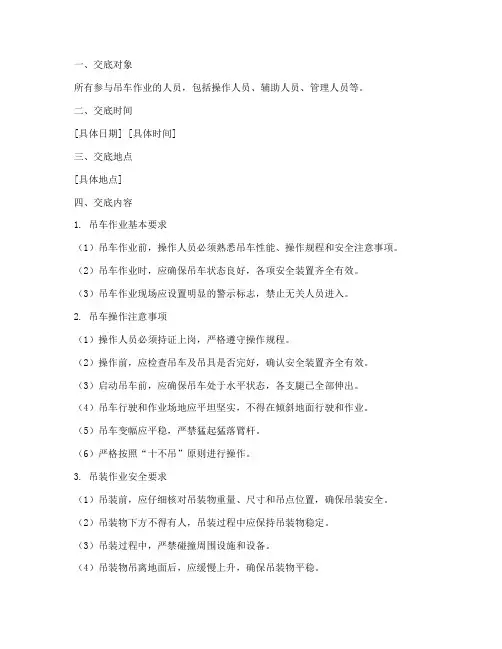 一、交底对象

所有参与吊车作业的人员，包括操作人员、辅助人员、管理人员等。

二、交底时间

[具体日期] [具体时间]

三、交底地点

[具体地点]

四、交底内容

1. 吊车作业基本要求

（1）吊车作业前，操作人员必须熟悉吊车性能、操作规程和安全注意事项。

（2）吊车作业时，应确保吊车状态良好，各项安全装置齐全有效。

（3）吊车作业现场应设置明显的警示标志，禁止无关人员进入。

2. 吊车操作注意事项

（1）操作人员必须持证上岗，严格遵守操作规程。

（2）操作前，应检查吊车及吊具是否完好，确认安全装置齐全有效。

（3）启动吊车前，应确保吊车处于水平状态，各支腿已全部伸出。

（4）吊车行驶和作业场地应平坦坚实，不得在倾斜地面行驶和作业。

（5）吊车变幅应平稳，严禁猛起猛落臂杆。

（6）严格按照“十不吊”原则进行操作。

3. 吊装作业安全要求

（1）吊装前，应仔细核对吊装物重量、尺寸和吊点位置，确保吊装安全。

（2）吊装物下方不得有人，吊装过程中应保持吊装物稳定。

（3）吊装过程中，严禁碰撞周围设施和设备。

（4）吊装物吊离地面后，应缓慢上升，确保吊装物平稳。